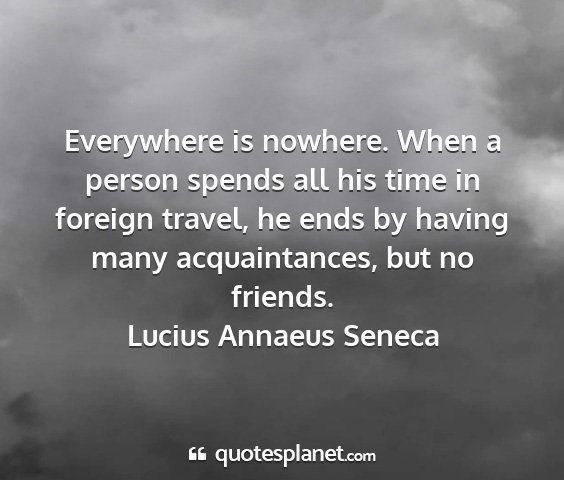 Everywhere is nowhere. When a person spends all his time in foreign travel, he ends by having many acquaintances, but no friends.
Lucius Annaeus Seneca

quotesplanet.com